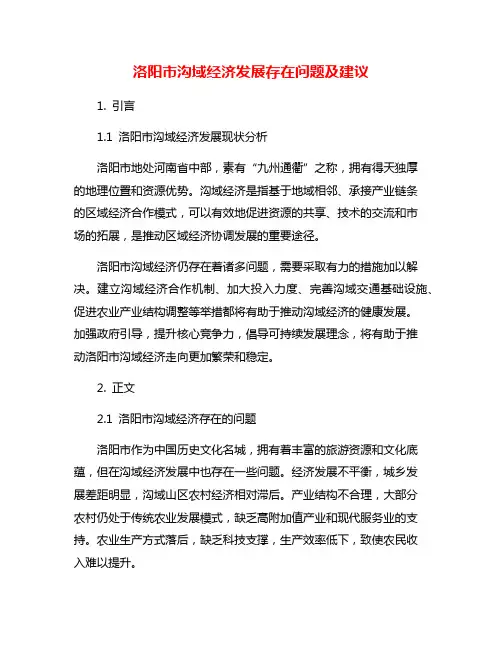 洛阳市沟域经济发展存在问题及建议

1. 引言

1.1 洛阳市沟域经济发展现状分析

洛阳市地处河南省中部，素有“九州通衢”之称，拥有得天独厚的地理位置和资源优势。沟域经济是指基于地域相邻、承接产业链条的区域经济合作模式，可以有效地促进资源的共享、技术的交流和市场的拓展，是推动区域经济协调发展的重要途径。

洛阳市沟域经济仍存在着诸多问题，需要采取有力的措施加以解决。建立沟域经济合作机制、加大投入力度、完善沟域交通基础设施、促进农业产业结构调整等举措都将有助于推动沟域经济的健康发展。加强政府引导，提升核心竞争力，倡导可持续发展理念，将有助于推动洛阳市沟域经济走向更加繁荣和稳定。

2. 正文

2.1 洛阳市沟域经济存在的问题

洛阳市作为中国历史文化名城，拥有着丰富的旅游资源和文化底蕴，但在沟域经济发展中也存在一些问题。经济发展不平衡，城乡发展差距明显，沟域山区农村经济相对滞后。产业结构不合理，大部分农村仍处于传统农业发展模式，缺乏高附加值产业和现代服务业的支持。农业生产方式落后，缺乏科技支撑，生产效率低下，致使农民收入难以提升。